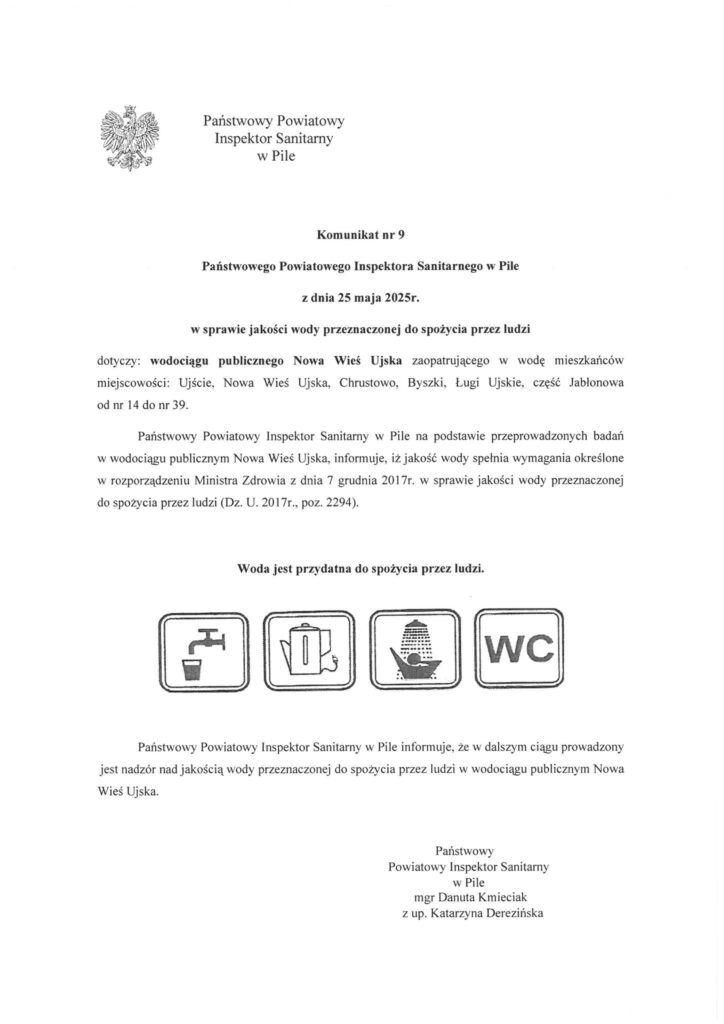 Państwowy Powiatowy
Inspektor Sanitarny
w Pile

Komunikat nr 9

Państwowego Powiatowego Inspektora Sanitarnego w Pile

z dnia 25 maja 2025r.

w sprawie jakości wody przeznaczonej do spożycia przez ludzi

dotyczy: wodociągu publicznego Nowa Wieś Ujska zaopatrującego w wodę mieszkańców miejscowości: Ujście, Nowa Wieś Ujska, Chrustowo, Byszki, Ługi Ujskie, część Jabłonowa od nr 14 do nr 39.

Państwowy Powiatowy Inspektor Sanitarny w Pile na podstawie przeprowadzonych badań w wodociągu publicznym Nowa Wieś Ujska, informuje, iż jakość wody spełnia wymagania określone w rozporządzeniu Ministra Zdrowia z dnia 7 grudnia 2017r. w sprawie jakości wody przeznaczonej do spożycia przez ludzi (Dz. U. 2017r., poz. 2294).

Woda jest przydatna do spożycia przez ludzi.

WC

Państwowy Powiatowy Inspektor Sanitarny w Pile informuje, że w dalszym ciągu prowadzony jest nadzór nad jakością wody przeznaczonej do spożycia przez ludzi w wodociągu publicznym Nowa Wieś Ujska.

Państwowy
Powiatowy Inspektor Sanitarny
w Pile
mgr Danuta Kmieciak
z up. Katarzyna Derezińska